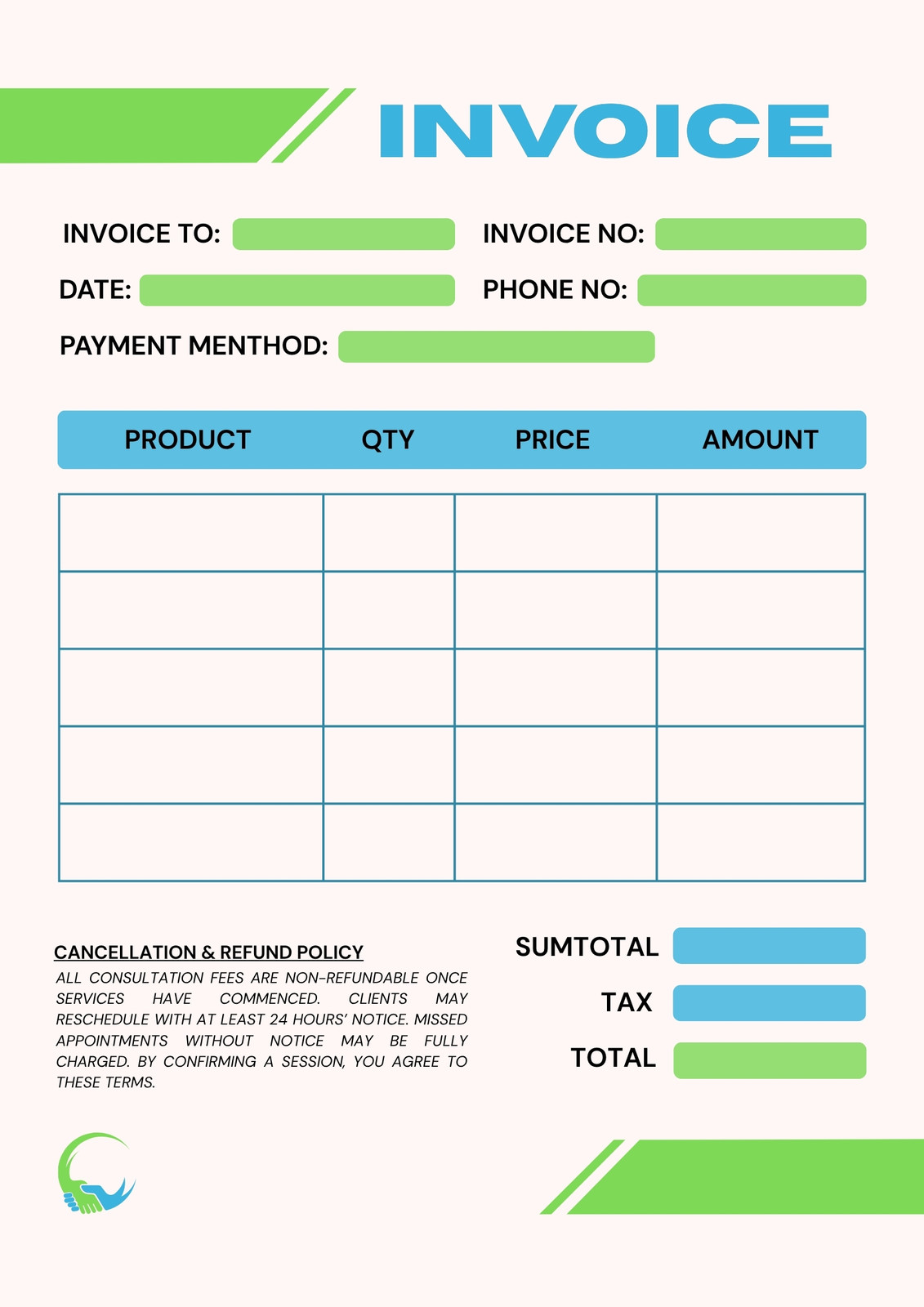 INVOICE

INVOICE TO:

INVOICE NO:

DATE:

PHONE NO:

PAYMENT MENTHOD:

| PRODUCT | QTY | PRICE | AMOUNT |
|---|---|---|---|
| | | | |
| | | | |
| | | | |
| | | | |
| | | | |

CANCELLATION & REFUND POLICY

ALL CONSULTATION FEES ARE NON-REFUNDABLE ONCE SERVICES HAVE COMMENCED. CLIENTS MAY RESCHEDULE WITH AT LEAST 24 HOURS' NOTICE. MISSED APPOINTMENTS WITHOUT NOTICE MAY BE FULLY CHARGED. BY CONFIRMING A SESSION, YOU AGREE TO THESE TERMS.

SUMTOTAL

TAX

TOTAL